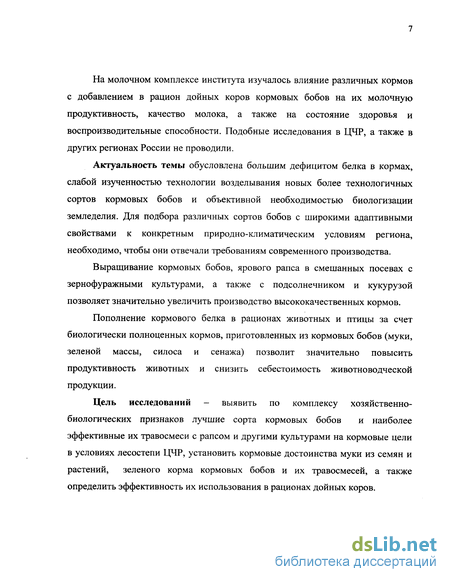 7

На молочном комплексе института изучалось влияние различных кормов с добавлением в рацион дойных коров кормовых бобов на их молочную продуктивность, качество молока, а также на состояние здоровья и воспроизводительные способности. Подобные исследования в ЦЧР, а также в других регионах России не проводили.

Актуальность темы обусловлена большим дефицитом белка в кормах, слабой изученностью технологии возделывания новых более технологичных сортов кормовых бобов и объективной необходимостью биологизации земледелия. Для подбора различных сортов бобов с широкими адаптивными свойствами к конкретным природно-климатическим условиям региона, необходимо, чтобы они отвечали требованиям современного производства.

Выращивание кормовых бобов, ярового рапса в смешанных посевах с зернофуражными культурами, а также с подсолнечником и кукурузой позволяет значительно увеличить производство высококачественных кормов.

Пополнение кормового белка в рационах животных и птицы за счет биологически полноценных кормов, приготовленных из кормовых бобов (муки, зеленой массы, силоса и сенажа) позволит значительно повысить продуктивность животных и снизить себестоимость животноводческой продукции.

Цель исследований – выявить по комплексу хозяйственно-биологических признаков лучшие сорта кормовых бобов и наиболее эффективные их травосмеси с рапсом и другими культурами на кормовые цели в условиях лесостепи ЦЧР, установить кормовые достоинства муки из семян и растений, зеленого корма кормовых бобов и их травосмесей, а также определить эффективность их использования в рационах дойных коров.

dsLib.net
библиотека диссертаций